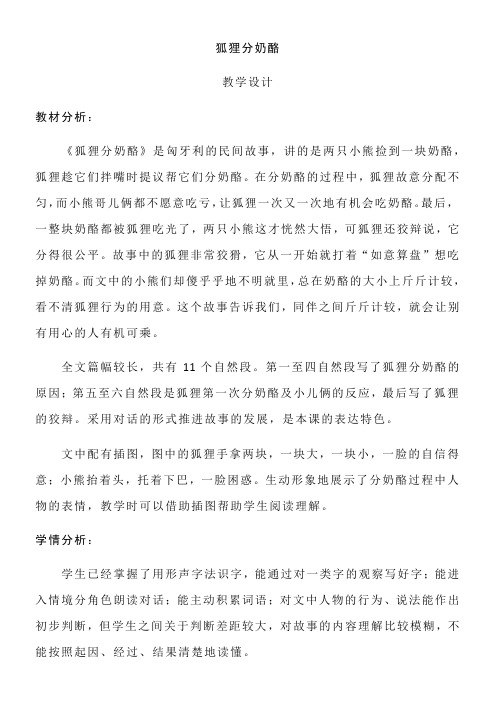 狐狸分奶酪

教学设计

教材分析：

《狐狸分奶酪》是匈牙利的民间故事，讲的是两只小熊捡到一块奶酪，狐狸趁它们拌嘴时提议帮它们分奶酪。在分奶酪的过程中，狐狸故意分配不匀，而小熊哥儿俩都不愿意吃亏，让狐狸一次又一次地有机会吃奶酪。最后，一整块奶酪都被狐狸吃光了，两只小熊这才恍然大悟，可狐狸还狡辩说，它分得很公平。故事中的狐狸非常狡猾，它从一开始就打着“如意算盘”想吃掉奶酪。而文中的小熊们却傻乎乎地不明就里，总在奶酪的大小上斤斤计较，看不清狐狸行为的用意。这个故事告诉我们，同伴之间斤斤计较，就会让别有用心的人有机可乘。

全文篇幅较长，共有 11 个自然段。第一至四自然段写了狐狸分奶酪的原因；第五至六自然段是狐狸第一次分奶酪及小儿俩的反应，最后写了狐狸的狡辩。采用对话的形式推进故事的发展，是本课的表达特色。

文中配有插图，图中的狐狸手拿两块，一块大，一块小，一脸的自信得意；小熊抬着头，托着下巴，一脸困惑。生动形象地展示了分奶酪过程中人物的表情，教学时可以借助插图帮助学生阅读理解。

学情分析：

学生已经掌握了用形声字法识字，能通过对一类字的观察写好字；能进入情境分角色朗读对话；能主动积累词语；对文中人物的行为、说法能作出初步判断，但学生之间关于判断差距较大，对故事的内容理解比较模糊，不能按照起因、经过、结果清楚地读懂。